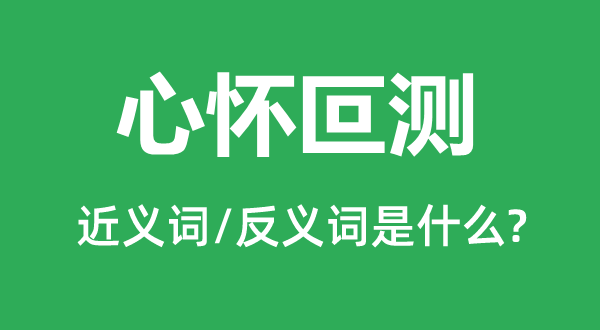 心怀叵测

近义词/反义词是什么?